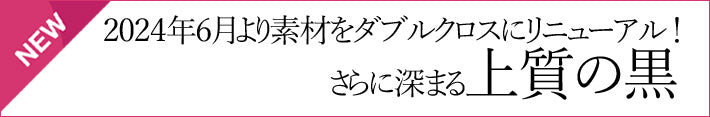 NEW

2024年6月より素材をダブルクロスにリニューアル！
さらに深まる上質の黒